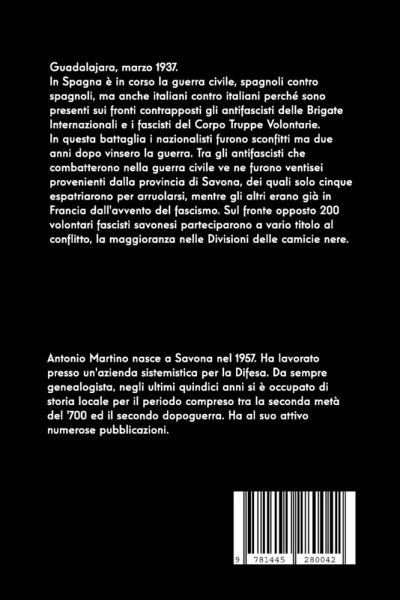 Guadalajara, marzo 1937.

In Spagna è in corso la guerra civile, spagnoli contro spagnoli, ma anche italiani contro italiani perché sono presenti sui fronti contrapposti gli antifascisti delle Brigate Internazionali e i fascisti del Corpo Truppe Volontarie.

In questa battaglia i nazionalisti furono sconfitti ma due anni dopo vinsero la guerra. Tra gli antifascisti che combatterono nella guerra civile ve ne furono ventisei provenienti dalla provincia di Savona, dei quali solo cinque espatriarono per arruolarsi, mentre gli altri erano già in Francia dall'avvento del fascismo. Sul fronte opposto 200 volontari fascisti savonesi parteciparono a vario titolo al conflitto, la maggioranza nelle Divisioni delle camicie nere.

Antonio Martino nasce a Savona nel 1957. Ha lavorato presso un'azienda sistemistica per la Difesa. Da sempre genealogista, negli ultimi quindici anni si è occupato di storia locale per il periodo compreso tra la seconda metà del '700 ed il secondo dopoguerra. Ha al suo attivo numerose pubblicazioni.

9 781445 280042